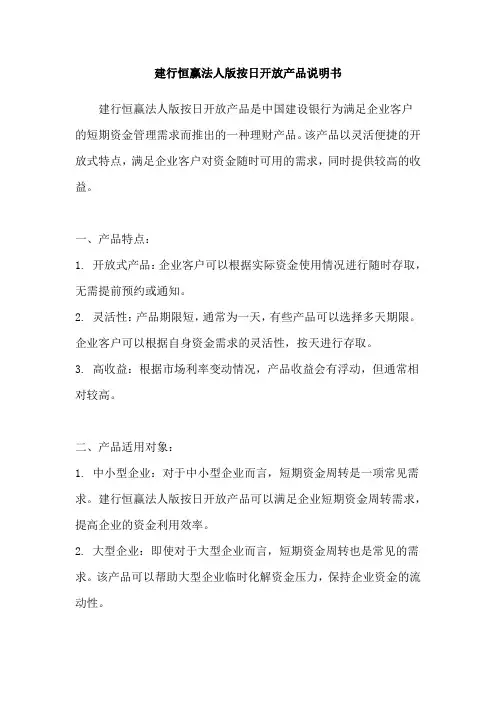 建行恒赢法人版按日开放产品说明书

建行恒赢法人版按日开放产品是中国建设银行为满足企业客户的短期资金管理需求而推出的一种理财产品。该产品以灵活便捷的开放式特点，满足企业客户对资金随时可用的需求，同时提供较高的收益。

一、产品特点：

1. 开放式产品：企业客户可以根据实际资金使用情况进行随时存取，无需提前预约或通知。

2. 灵活性：产品期限短，通常为一天，有些产品可以选择多天期限。企业客户可以根据自身资金需求的灵活性，按天进行存取。

3. 高收益：根据市场利率变动情况，产品收益会有浮动，但通常相对较高。

二、产品适用对象：

1. 中小型企业：对于中小型企业而言，短期资金周转是一项常见需求。建行恒赢法人版按日开放产品可以满足企业短期资金周转需求，提高企业的资金利用效率。

2. 大型企业：即使对于大型企业而言，短期资金周转也是常见的需求。该产品可以帮助大型企业临时化解资金压力，保持企业资金的流动性。